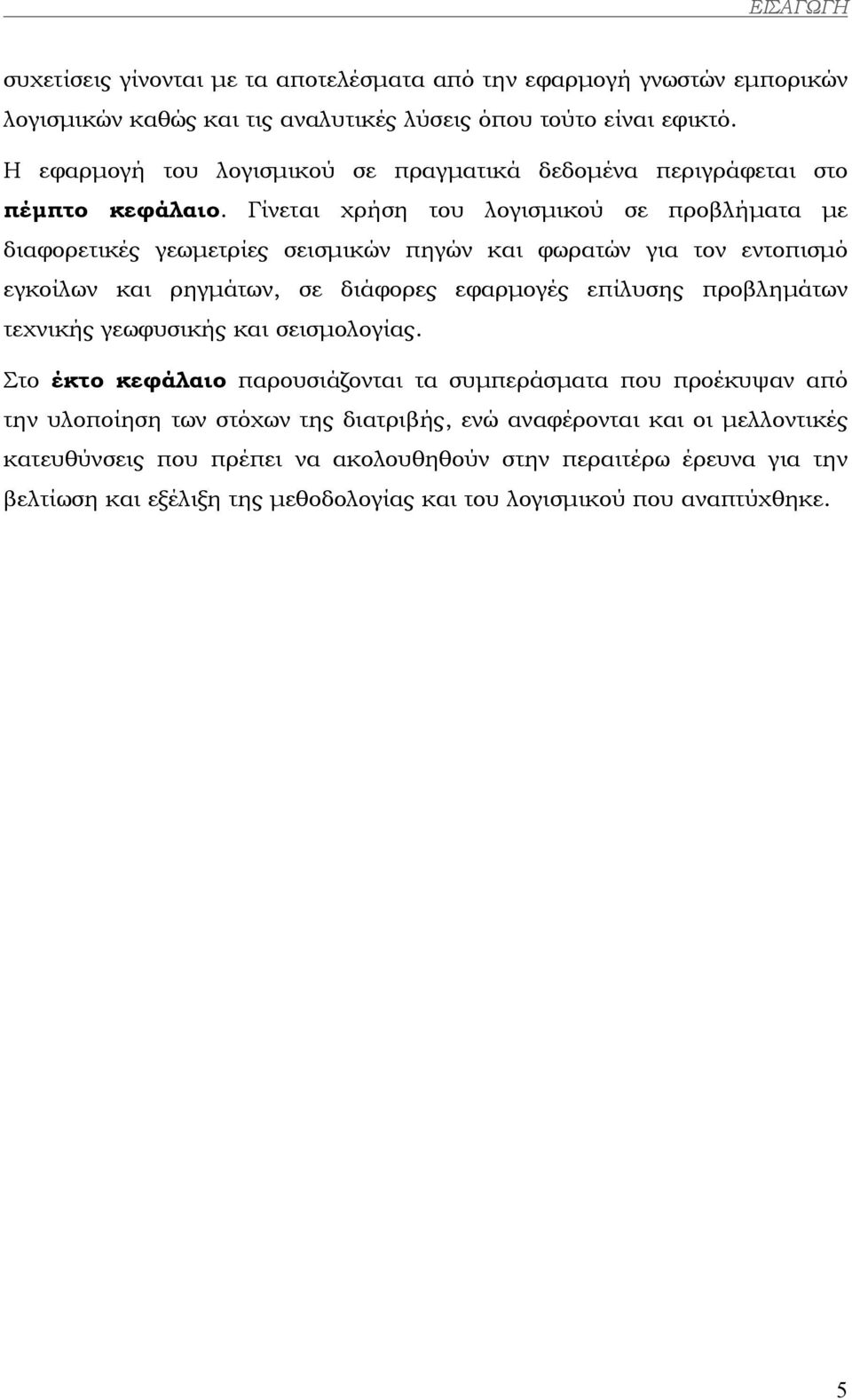 ΕΙΣΑΓΩΓΗ

συχετίσεις γίνονται με τα αποτελέσματα από την εφαρμογή γνωστών εμπορικών λογισμικών καθώς και τις αναλυτικές λύσεις όπου τούτο είναι εφικτό.

Η εφαρμογή του λογισμικού σε πραγματικά δεδομένα περιγράφεται στο πέμπτο κεφάλαιο. Γίνεται χρήση του λογισμικού σε προβλήματα με διαφορετικές γεωμετρίες σεισμικών πηγών και φωρατών για τον εντοπισμό εγκοίλων και ρηγμάτων, σε διάφορες εφαρμογές επίλυσης προβλημάτων τεχνικής γεωφυσικής και σεισμολογίας.

Στο έκτο κεφάλαιο παρουσιάζονται τα συμπεράσματα που προέκυψαν από την υλοποίηση των στόχων της διατριβής, ενώ αναφέρονται και οι μελλοντικές κατευθύνσεις που πρέπει να ακολουθηθούν στην περαιτέρω έρευνα για την βελτίωση και εξέλιξη της μεθοδολογίας και του λογισμικού που αναπτύχθηκε.

5